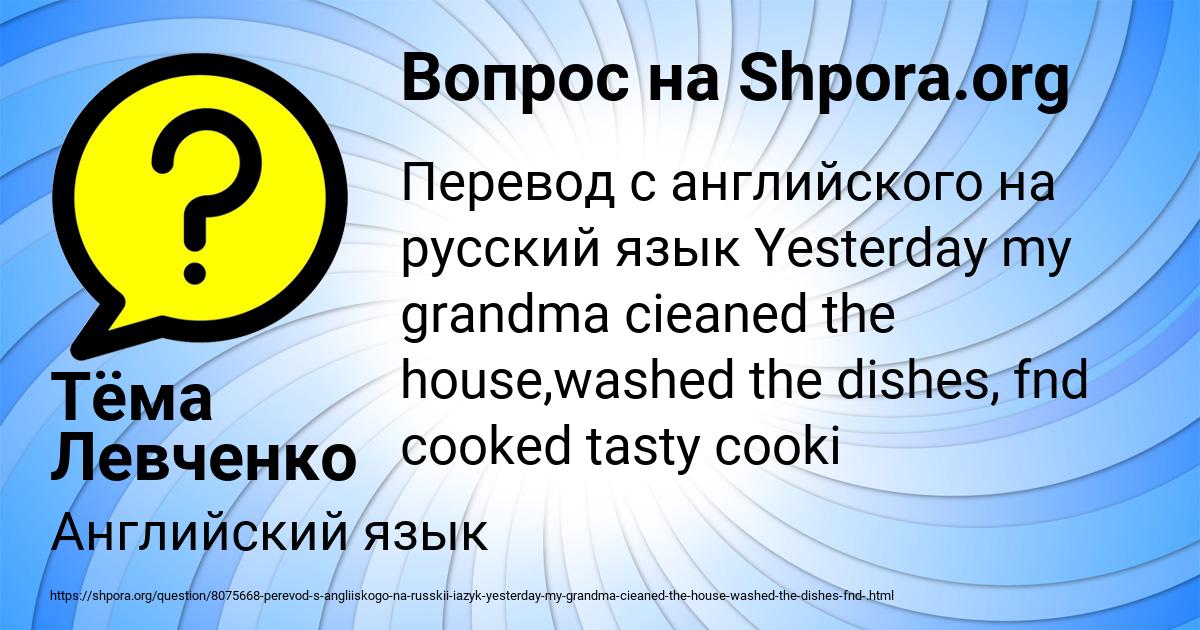 Вопрос на Shpora.org

Перевод с английского на русский язык Yesterday my grandma cieaned the house,washed the dishes, fnd cooked tasty cooki

Тёма Левченко

Английский язык

https://shpora.org/question/8075668-perevod-s-angliiskogo-na-russkii-iazyk-yesterday-my-grandma-cieaned-the-house-washed-the-dishes-fnd-.html